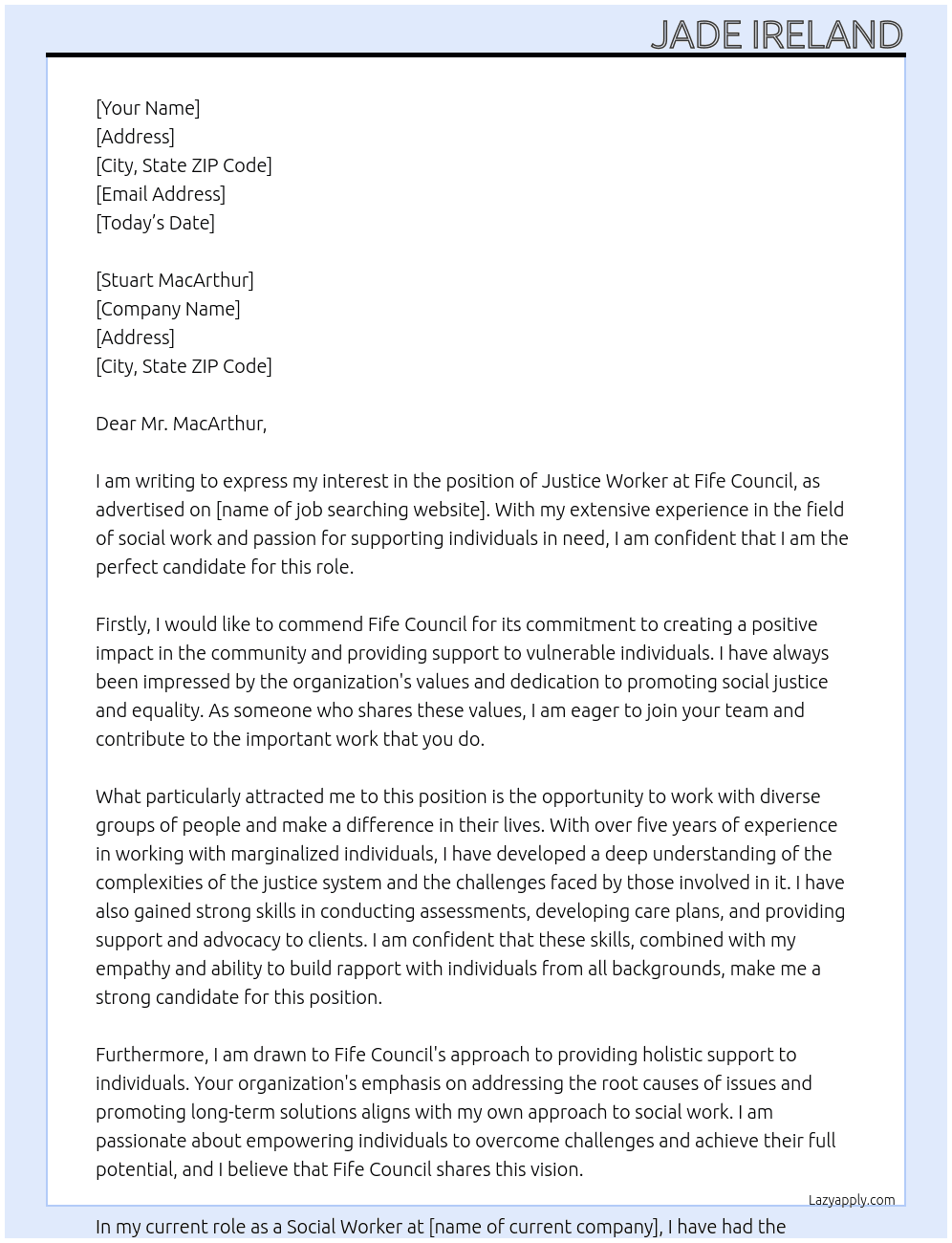 JADE IRELAND

[Your Name]
[Address]
[City, State ZIP Code]
[Email Address]
[Today's Date]

[Stuart MacArthur]
[Company Name]
[Address]
[City, State ZIP Code]

Dear Mr. MacArthur,

I am writing to express my interest in the position of Justice Worker at Fife Council, as advertised on [name of job searching website]. With my extensive experience in the field of social work and passion for supporting individuals in need, I am confident that I am the perfect candidate for this role.

Firstly, I would like to commend Fife Council for its commitment to creating a positive impact in the community and providing support to vulnerable individuals. I have always been impressed by the organization's values and dedication to promoting social justice and equality. As someone who shares these values, I am eager to join your team and contribute to the important work that you do.

What particularly attracted me to this position is the opportunity to work with diverse groups of people and make a difference in their lives. With over five years of experience in working with marginalized individuals, I have developed a deep understanding of the complexities of the justice system and the challenges faced by those involved in it. I have also gained strong skills in conducting assessments, developing care plans, and providing support and advocacy to clients. I am confident that these skills, combined with my empathy and ability to build rapport with individuals from all backgrounds, make me a strong candidate for this position.

Furthermore, I am drawn to Fife Council's approach to providing holistic support to individuals. Your organization's emphasis on addressing the root causes of issues and promoting long-term solutions aligns with my own approach to social work. I am passionate about empowering individuals to overcome challenges and achieve their full potential, and I believe that Fife Council shares this vision.

Lazyapply.com

In my current role as a Social Worker at [name of current company], I have had the